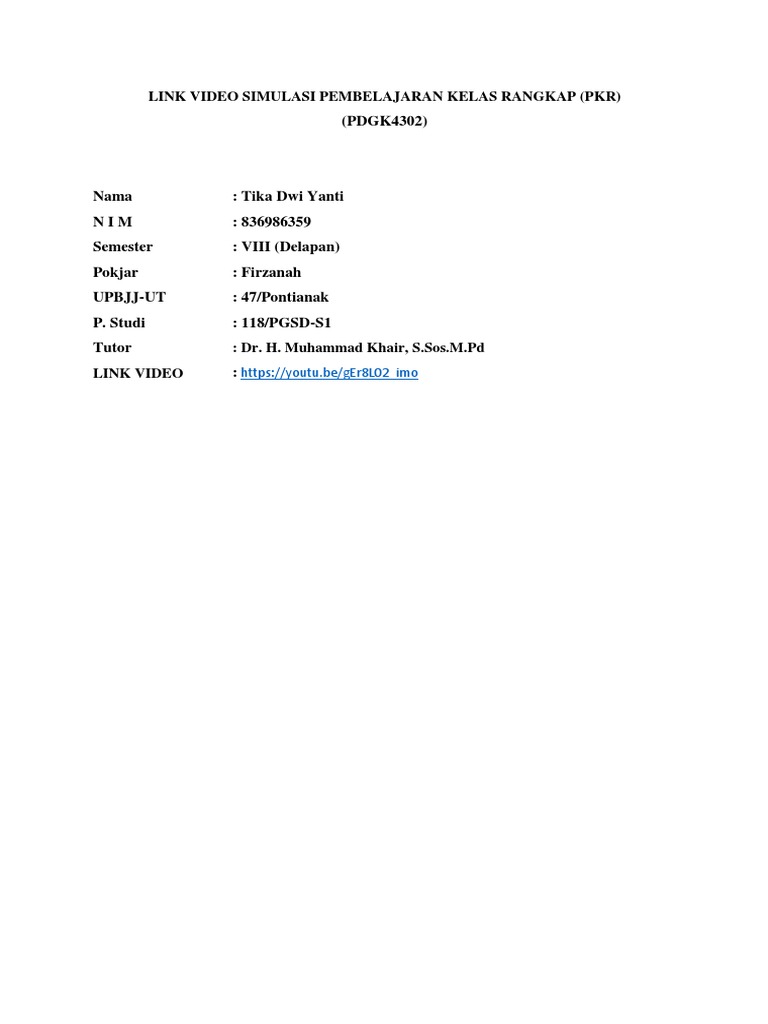 LINK VIDEO SIMULASI PEMBELAJARAN KELAS RANGKAP (PKR)
(PDGK4302)

Nama : Tika Dwi Yanti
N I M : 836986359
Semester : VIII (Delapan)
Pokjar : Firzanah
UPBJJ-UT : 47/Pontianak
P. Studi : 118/PGSD-S1
Tutor : Dr. H. Muhammad Khair, S.Sos.M.Pd
LINK VIDEO : https://youtu.be/gEr8LO2_imo